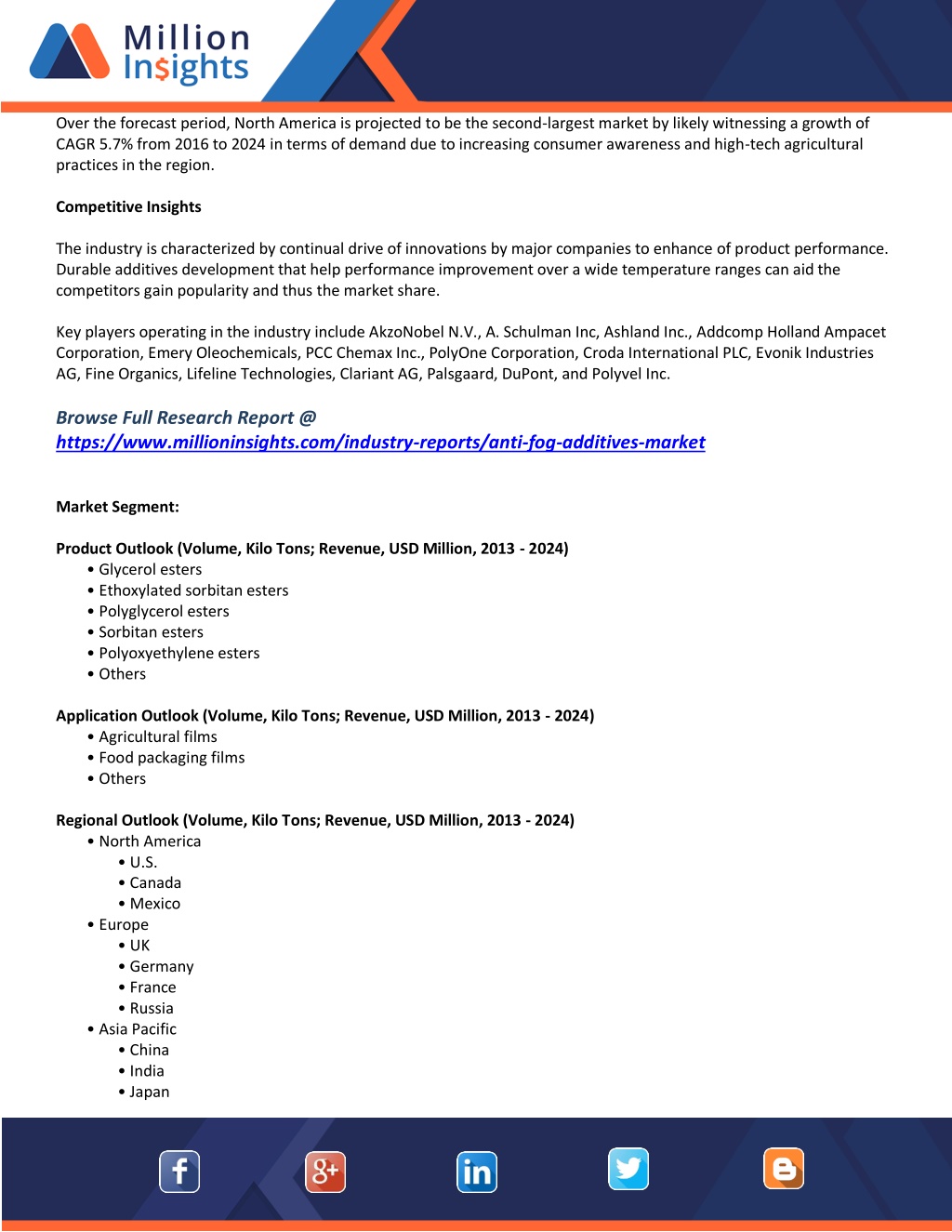 Million Insights

Over the forecast period, North America is projected to be the second-largest market by likely witnessing a growth of CAGR 5.7% from 2016 to 2024 in terms of demand due to increasing consumer awareness and high-tech agricultural practices in the region.

Competitive Insights

The industry is characterized by continual drive of innovations by major companies to enhance of product performance. Durable additives development that help performance improvement over a wide temperature ranges can aid the competitors gain popularity and thus the market share.

Key players operating in the industry include AkzoNobel N.V., A. Schulman Inc, Ashland Inc., Addcomp Holland Ampacet Corporation, Emery Oleochemicals, PCC Chemax Inc., PolyOne Corporation, Croda International PLC, Evonik Industries AG, Fine Organics, Lifeline Technologies, Clariant AG, Palsgaard, DuPont, and Polyvel Inc.

Browse Full Research Report @
https://www.millioninsights.com/industry-reports/anti-fog-additives-market

Market Segment:

Product Outlook (Volume, Kilo Tons; Revenue, USD Million, 2013 - 2024)
• Glycerol esters
• Ethoxylated sorbitan esters
• Polyglycerol esters
• Sorbitan esters
• Polyoxyethylene esters
• Others

Application Outlook (Volume, Kilo Tons; Revenue, USD Million, 2013 - 2024)
• Agricultural films
• Food packaging films
• Others

Regional Outlook (Volume, Kilo Tons; Revenue, USD Million, 2013 - 2024)
• North America
• U.S.
• Canada
• Mexico
• Europe
• UK
• Germany
• France
• Russia
• Asia Pacific
• China
• India
• Japan

f g+ in